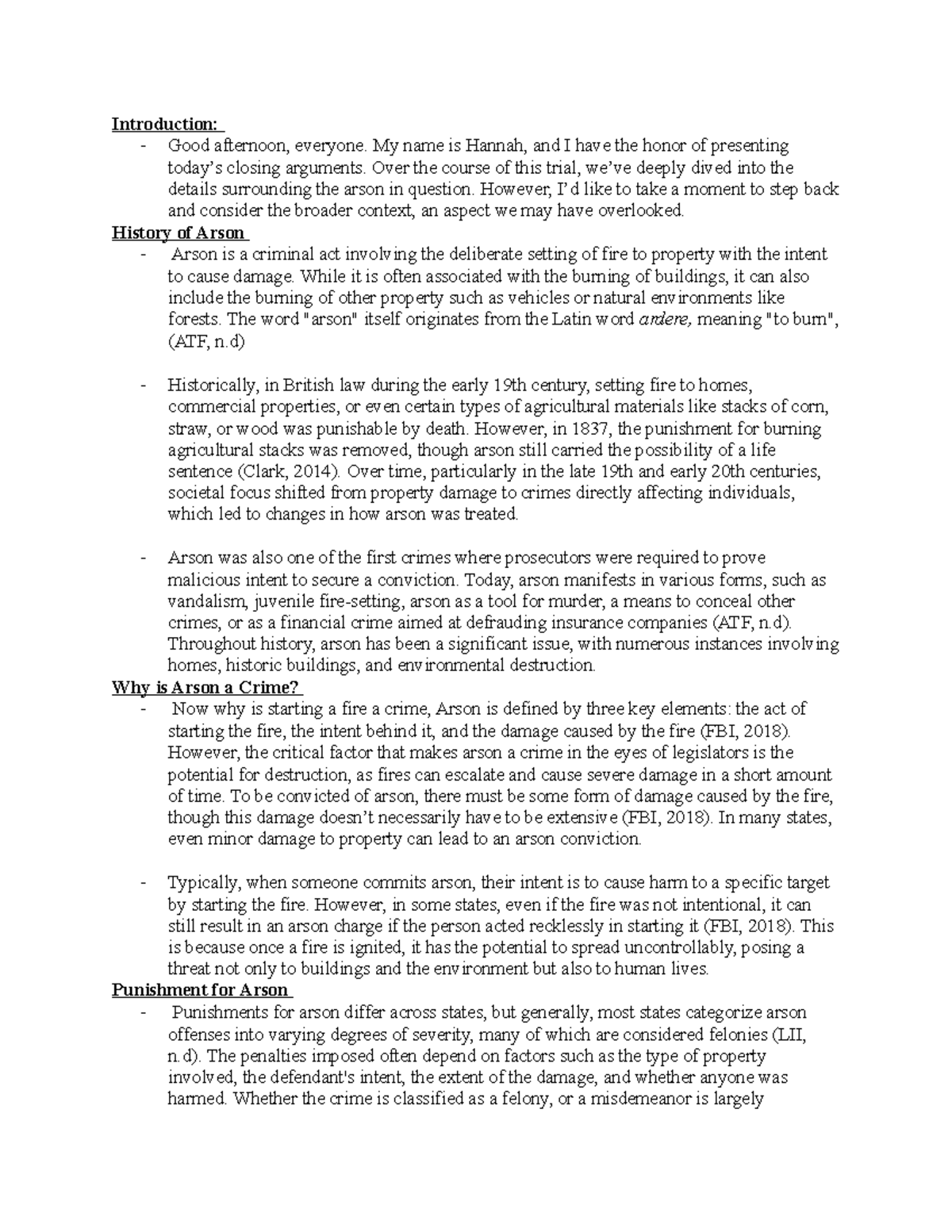 Introduction:
- Good afternoon, everyone. My name is Hannah, and I have the honor of presenting today's closing arguments. Over the course of this trial, we've deeply dived into the details surrounding the arson in question. However, I'd like to take a moment to step back and consider the broader context, an aspect we may have overlooked.

History of Arson
- Arson is a criminal act involving the deliberate setting of fire to property with the intent to cause damage. While it is often associated with the burning of buildings, it can also include the burning of other property such as vehicles or natural environments like forests. The word "arson" itself originates from the Latin word ardere, meaning "to burn", (ATF, n.d)

- Historically, in British law during the early 19th century, setting fire to homes, commercial properties, or even certain types of agricultural materials like stacks of corn, straw, or wood was punishable by death. However, in 1837, the punishment for burning agricultural stacks was removed, though arson still carried the possibility of a life sentence (Clark, 2014). Over time, particularly in the late 19th and early 20th centuries, societal focus shifted from property damage to crimes directly affecting individuals, which led to changes in how arson was treated.

- Arson was also one of the first crimes where prosecutors were required to prove malicious intent to secure a conviction. Today, arson manifests in various forms, such as vandalism, juvenile fire-setting, arson as a tool for murder, a means to conceal other crimes, or as a financial crime aimed at defrauding insurance companies (ATF, n.d). Throughout history, arson has been a significant issue, with numerous instances involving homes, historic buildings, and environmental destruction.

Why is Arson a Crime?
- Now why is starting a fire a crime, Arson is defined by three key elements: the act of starting the fire, the intent behind it, and the damage caused by the fire (FBI, 2018). However, the critical factor that makes arson a crime in the eyes of legislators is the potential for destruction, as fires can escalate and cause severe damage in a short amount of time. To be convicted of arson, there must be some form of damage caused by the fire, though this damage doesn't necessarily have to be extensive (FBI, 2018). In many states, even minor damage to property can lead to an arson conviction.

- Typically, when someone commits arson, their intent is to cause harm to a specific target by starting the fire. However, in some states, even if the fire was not intentional, it can still result in an arson charge if the person acted recklessly in starting it (FBI, 2018). This is because once a fire is ignited, it has the potential to spread uncontrollably, posing a threat not only to buildings and the environment but also to human lives.

Punishment for Arson
- Punishments for arson differ across states, but generally, most states categorize arson offenses into varying degrees of severity, many of which are considered felonies (LII, n.d). The penalties imposed often depend on factors such as the type of property involved, the defendant's intent, the extent of the damage, and whether anyone was harmed. Whether the crime is classified as a felony, or a misdemeanor is largely